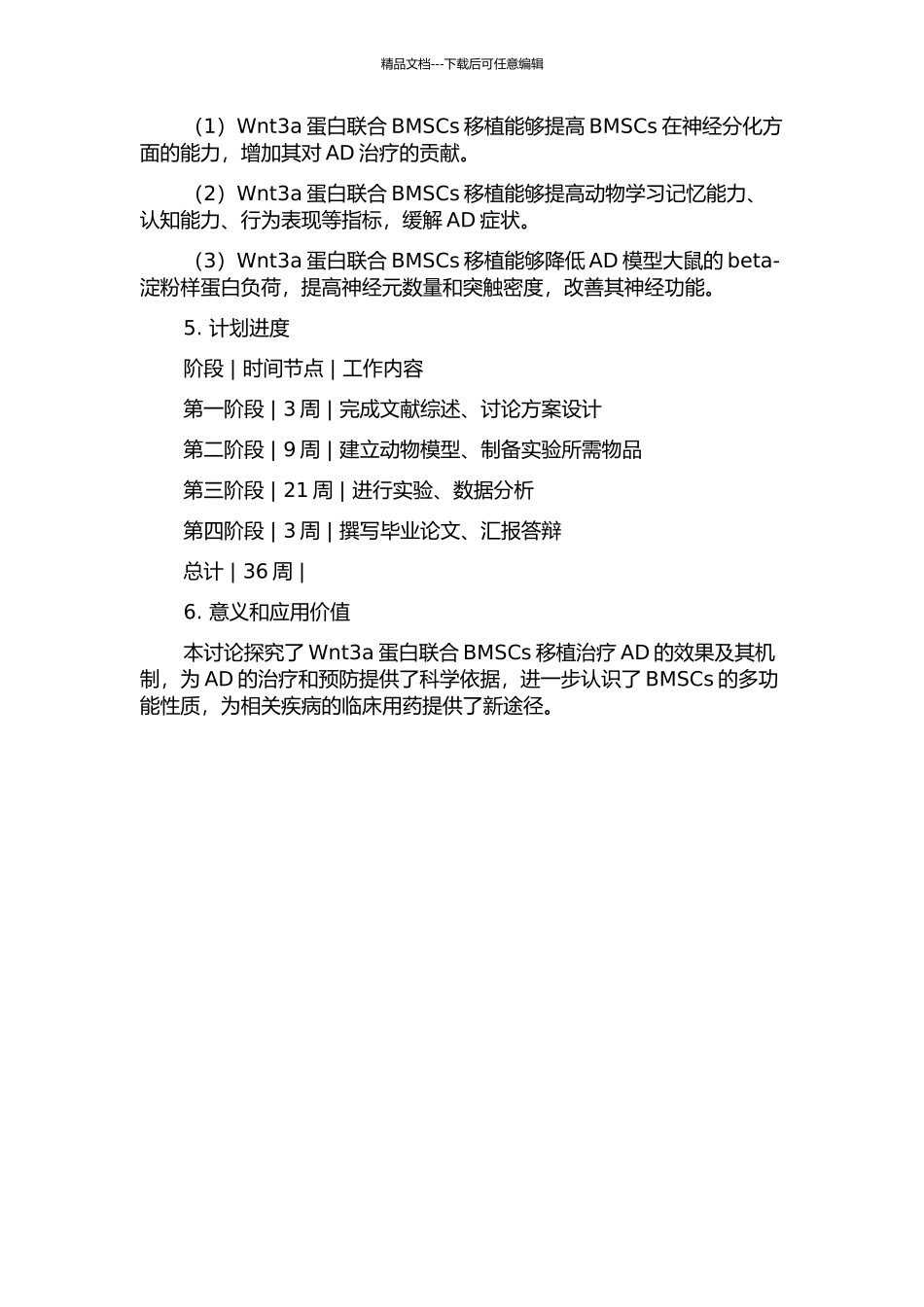 精品文档---下载后可任意编辑

（1）Wnt3a 蛋白联合 BMSCs 移植能够提高 BMSCs 在神经分化方面的能力，增加其对 AD 治疗的贡献。

（2）Wnt3a 蛋白联合 BMSCs 移植能够提高动物学习记忆能力、认知能力、行为表现等指标，缓解 AD 症状。

（3）Wnt3a 蛋白联合 BMSCs 移植能够降低 AD 模型大鼠的 beta-淀粉样蛋白负荷，提高神经元数量和突触密度，改善其神经功能。

5. 计划进度

阶段 | 时间节点 | 工作内容

第一阶段 | 3 周 | 完成文献综述、讨论方案设计

第二阶段 | 9 周 | 建立动物模型、制备实验所需物品

第三阶段 | 21 周 | 进行实验、数据分析

第四阶段 | 3 周 | 撰写毕业论文、汇报答辩

总计 | 36 周 |

6. 意义和应用价值

本讨论探究了 Wnt3a 蛋白联合 BMSCs 移植治疗 AD 的效果及其机制，为 AD 的治疗和预防提供了科学依据，进一步认识了 BMSCs 的多功能性质，为相关疾病的临床用药提供了新途径。